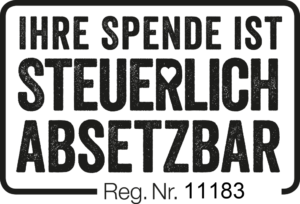 IHRE SPENDE IST
STEUERLICH
ABSETZBAR

Reg. Nr. 11183